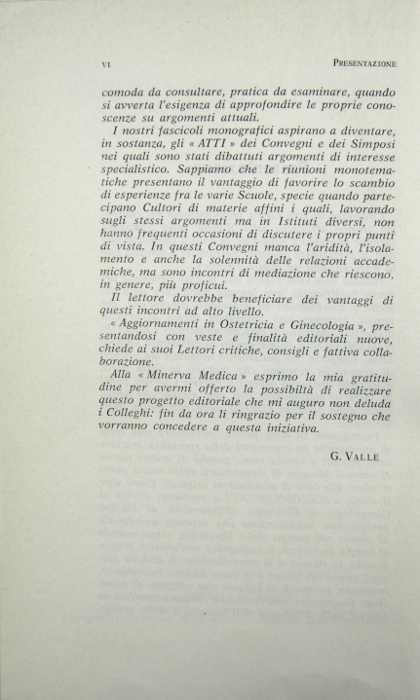 VI PRESENTAZIONE

comoda da consultare, pratica da esaminare, quando si avverta l'esigenza di approfondire le proprie conoscenze su argomenti attuali.

I nostri fascicoli monografici aspirano a diventare, in sostanza, gli « ATTI » dei Convegni e dei Simposi nei quali sono stati dibattuti argomenti di interesse specialistico. Sappiamo che le riunioni monotematiche presentano il vantaggio di favorire lo scambio di esperienze fra le varie Scuole, specie quando partecipano Cultori di materie affini i quali, lavorando sugli stessi argomenti ma in Istituti diversi, non hanno frequenti occasioni di discutere i propri punti di vista. In questi Convegni manca l'aridità, l'isolamento e anche la solennità delle relazioni accademiche, ma sono incontri di mediazione che riescono, in genere, più proficui.

Il lettore dovrebbe beneficiare dei vantaggi di questi incontri ad alto livello.

« Aggiornamenti in Ostetricia e Ginecologia », presentandosi con veste e finalità editoriali nuove, chiede ai suoi Lettori critiche, consigli e fattiva collaborazione.

Alla « Minerva Medica » esprimo la mia gratitudine per avermi offerto la possibiltà di realizzare questo progetto editoriale che mi auguro non deluda i Colleghi: fin da ora li ringrazio per il sostegno che vorranno concedere a questa iniziativa.

G. VALLE